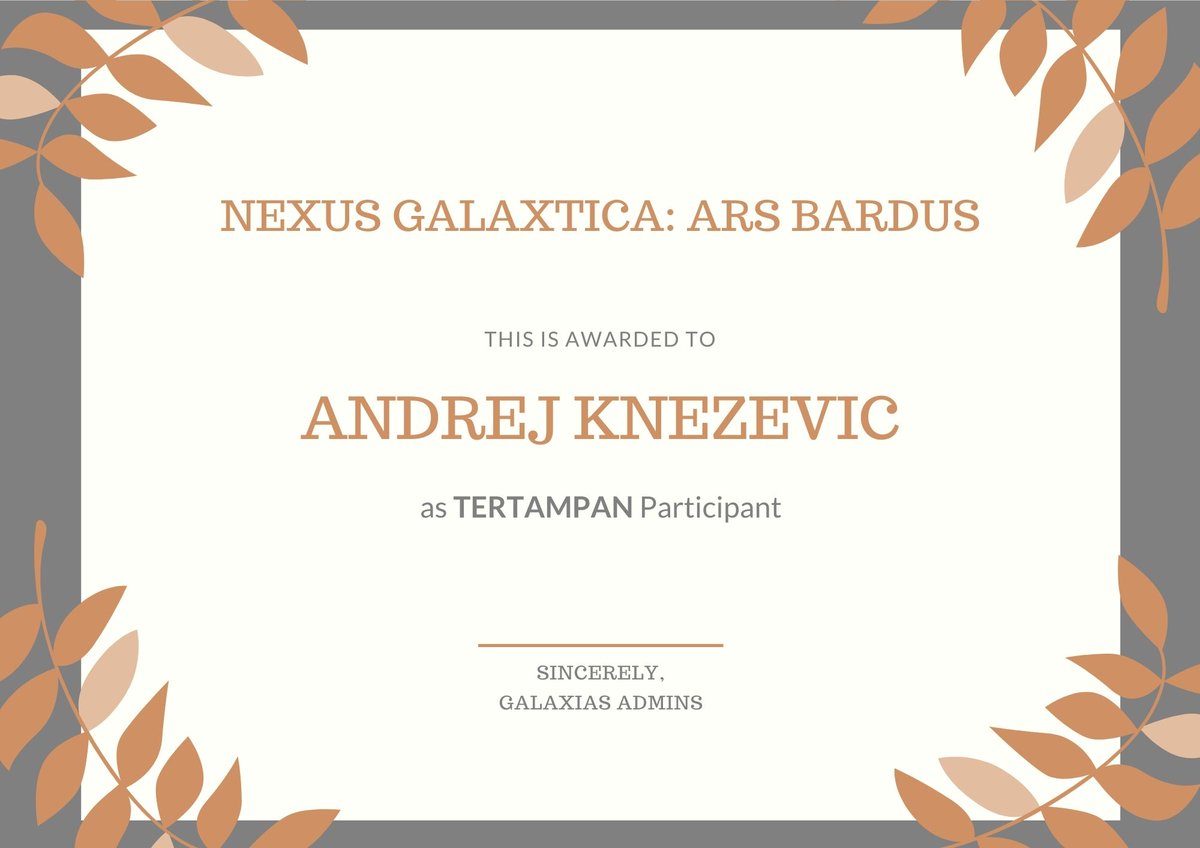 NEXUS GALAXTICA: ARS BARDUS

THIS IS AWARDED TO

ANDREJ KNEZEVIC

as TERTAMPAN Participant

SINCERELY,
GALAXIAS ADMINS